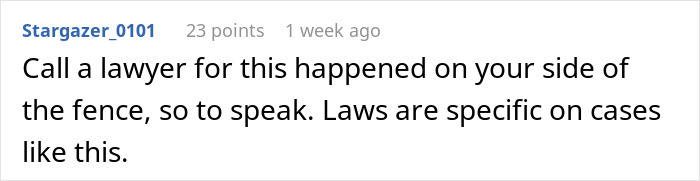 Stargazer_0101 23 points 1 week ago

Call a lawyer for this happened on your side of the fence, so to speak. Laws are specific on cases like this.